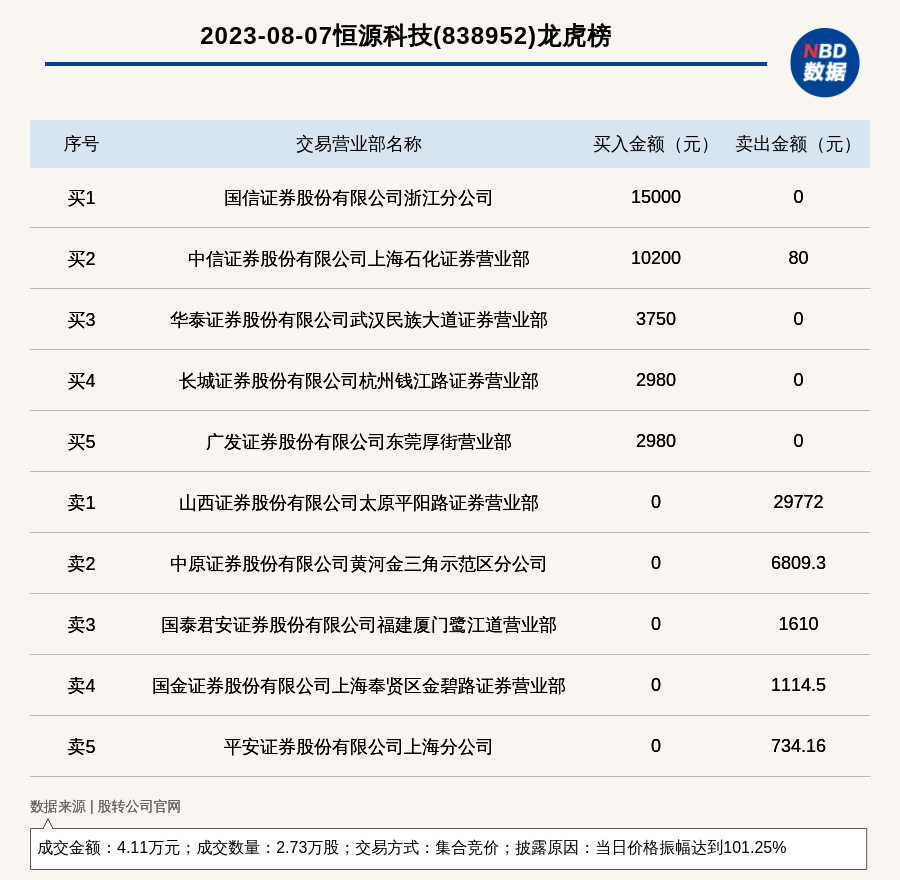 2023-08-07恒源科技(838952)龙虎榜

NBD
数据

| 序号 | 交易营业部名称 | 买入金额（元） | 卖出金额（元） |
|---|---|---|---|
| 买1 | 国信证券股份有限公司浙江分公司 | 15000 | 0 |
| 买2 | 中信证券股份有限公司上海石化证券营业部 | 10200 | 80 |
| 买3 | 华泰证券股份有限公司武汉民族大道证券营业部 | 3750 | 0 |
| 买4 | 长城证券股份有限公司杭州钱江路证券营业部 | 2980 | 0 |
| 买5 | 广发证券股份有限公司东莞厚街营业部 | 2980 | 0 |
| 卖1 | 山西证券股份有限公司太原平阳路证券营业部 | 0 | 29772 |
| 卖2 | 中原证券股份有限公司黄河金三角示范区分公司 | 0 | 6809.3 |
| 卖3 | 国泰君安证券股份有限公司福建厦门鹭江道营业部 | 0 | 1610 |
| 卖4 | 国金证券股份有限公司上海奉贤区金碧路证券营业部 | 0 | 1114.5 |
| 卖5 | 平安证券股份有限公司上海分公司 | 0 | 734.16 |

数据来源 | 股转公司官网

成交金额：4.11万元；成交数量：2.73万股；交易方式：集合竞价；披露原因：当日价格振幅达到101.25%